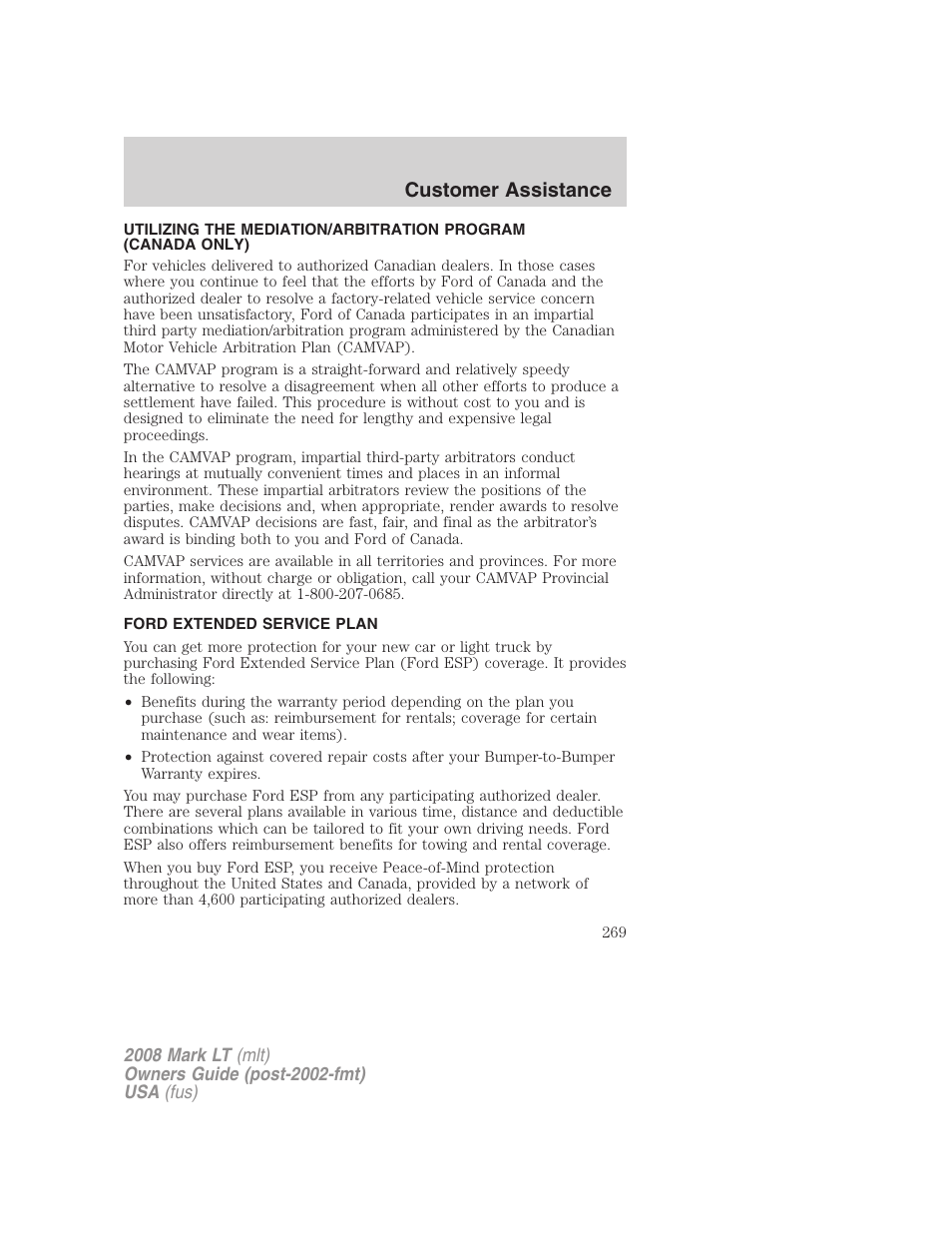 Customer Assistance

UTILIZING THE MEDIATION/ARBITRATION PROGRAM (CANADA ONLY)

For vehicles delivered to authorized Canadian dealers. In those cases where you continue to feel that the efforts by Ford of Canada and the authorized dealer to resolve a factory-related vehicle service concern have been unsatisfactory, Ford of Canada participates in an impartial third party mediation/arbitration program administered by the Canadian Motor Vehicle Arbitration Plan (CAMVAP).

The CAMVAP program is a straight-forward and relatively speedy alternative to resolve a disagreement when all other efforts to produce a settlement have failed. This procedure is without cost to you and is designed to eliminate the need for lengthy and expensive legal proceedings.

In the CAMVAP program, impartial third-party arbitrators conduct hearings at mutually convenient times and places in an informal environment. These impartial arbitrators review the positions of the parties, make decisions and, when appropriate, render awards to resolve disputes. CAMVAP decisions are fast, fair, and final as the arbitrator's award is binding both to you and Ford of Canada.

CAMVAP services are available in all territories and provinces. For more information, without charge or obligation, call your CAMVAP Provincial Administrator directly at 1-800-207-0685.

FORD EXTENDED SERVICE PLAN

You can get more protection for your new car or light truck by purchasing Ford Extended Service Plan (Ford ESP) coverage. It provides the following:

• Benefits during the warranty period depending on the plan you purchase (such as: reimbursement for rentals; coverage for certain maintenance and wear items).

• Protection against covered repair costs after your Bumper-to-Bumper Warranty expires.

You may purchase Ford ESP from any participating authorized dealer. There are several plans available in various time, distance and deductible combinations which can be tailored to fit your own driving needs. Ford ESP also offers reimbursement benefits for towing and rental coverage.

When you buy Ford ESP, you receive Peace-of-Mind protection throughout the United States and Canada, provided by a network of more than 4,600 participating authorized dealers.

269

2008 Mark LT (mlt)
Owners Guide (post-2002-fmt)
USA (fus)